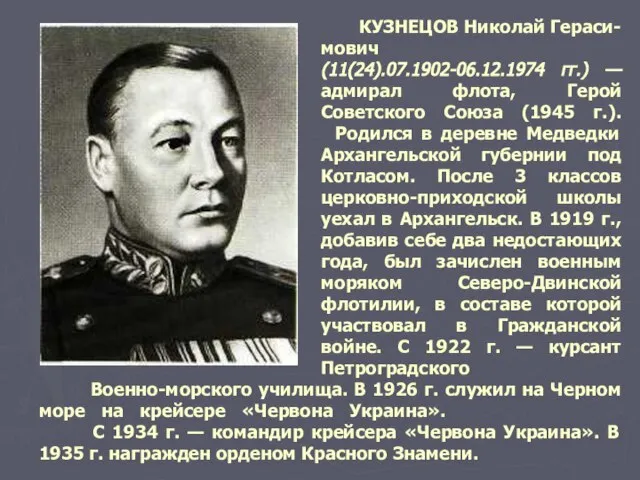 КУЗНЕЦОВ Николай Герасимович (11(24).07.1902-06.12.1974 гг.) — адмирал флота, Герой Советского Союза (1945 г.).

Родился в деревне Медведки Архангельской губернии под Котласом. После 3 классов церковно-приходской школы уехал в Архангельск. В 1919 г., добавив себе два недостающих года, был зачислен военным моряком Северо-Двинской флотилии, в составе которой участвовал в Гражданской войне. С 1922 г. — курсант Петроградского

Военно-морского училища. В 1926 г. служил на Черном море на крейсере «Червона Украина».

С 1934 г. — командир крейсера «Червона Украина». В 1935 г. награжден орденом Красного Знамени.